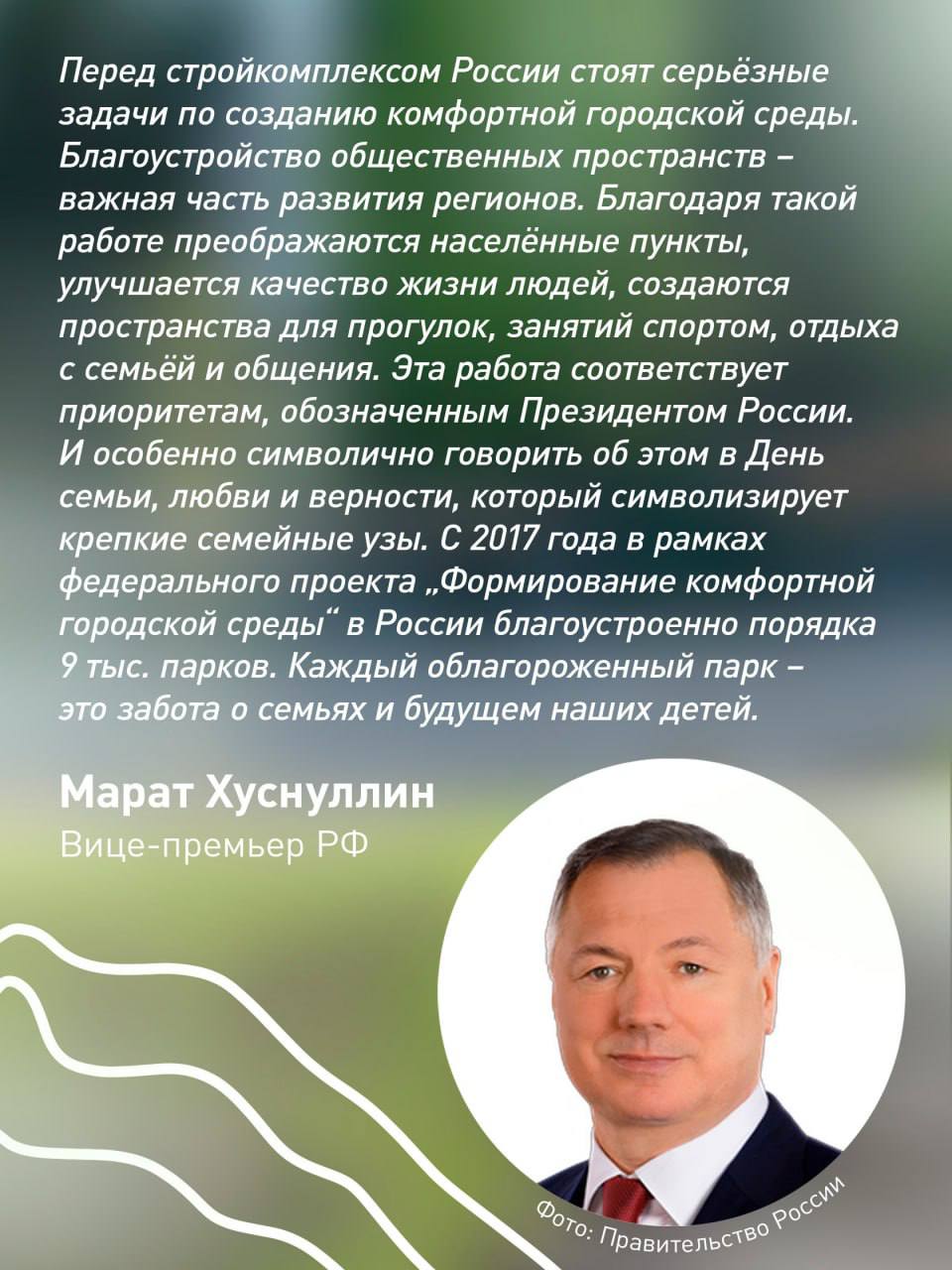 Перед стройкомплексом России стоят серьёзные задачи по созданию комфортной городской среды. Благоустройство общественных пространств – важная часть развития регионов. Благодаря такой работе преображаются населённые пункты, улучшается качество жизни людей, создаются пространства для прогулок, занятий спортом, отдыха с семьёй и общения. Эта работа соответствует приоритетам, обозначенным Президентом России. И особенно символично говорить об этом в День семьи, любви и верности, который символизирует крепкие семейные узы. С 2017 года в рамках федерального проекта „Формирование комфортной городской среды“ в России благоустроенно порядка 9 тыс. парков. Каждый облагороженный парк – это забота о семьях и будущем наших детей.

Марат Хуснуллин
Вице-премьер РФ

Фото: Правительство России